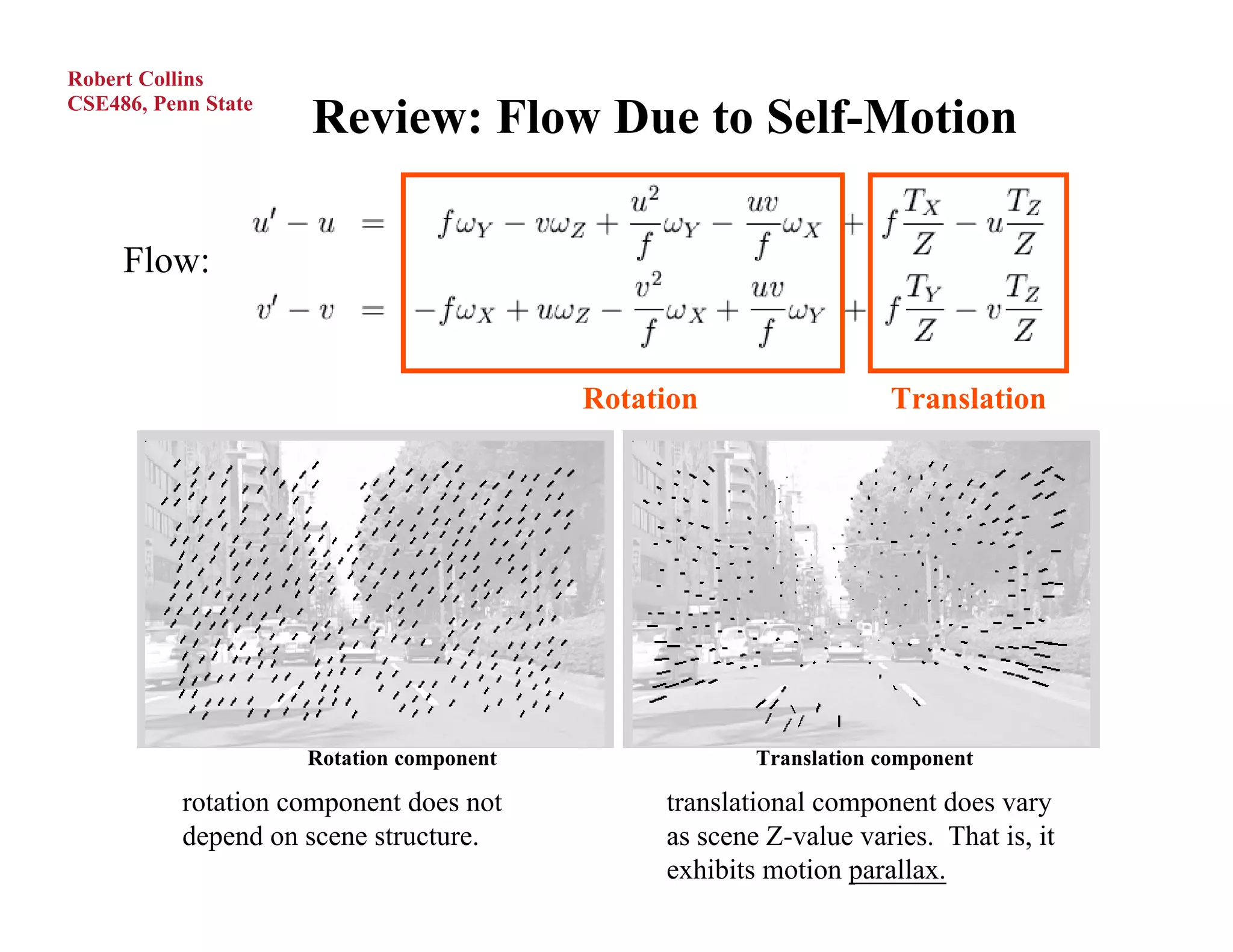 Robert Collins
CSE486, Penn State

Review: Flow Due to Self-Motion

Flow:

$u' - u = f\omega_Y - v\omega_Z + \frac{u^2}{f}\omega_Y - \frac{uv}{f}\omega_X + f\frac{T_X}{Z} - u\frac{T_Z}{Z}$

$v' - v = -f\omega_X + u\omega_Z - \frac{v^2}{f}\omega_X + \frac{uv}{f}\omega_Y + f\frac{T_Y}{Z} - v\frac{T_Z}{Z}$

Rotation

Translation

Rotation component

Translation component

rotation component does not depend on scene structure.

translational component does vary as scene Z-value varies. That is, it exhibits motion parallax.